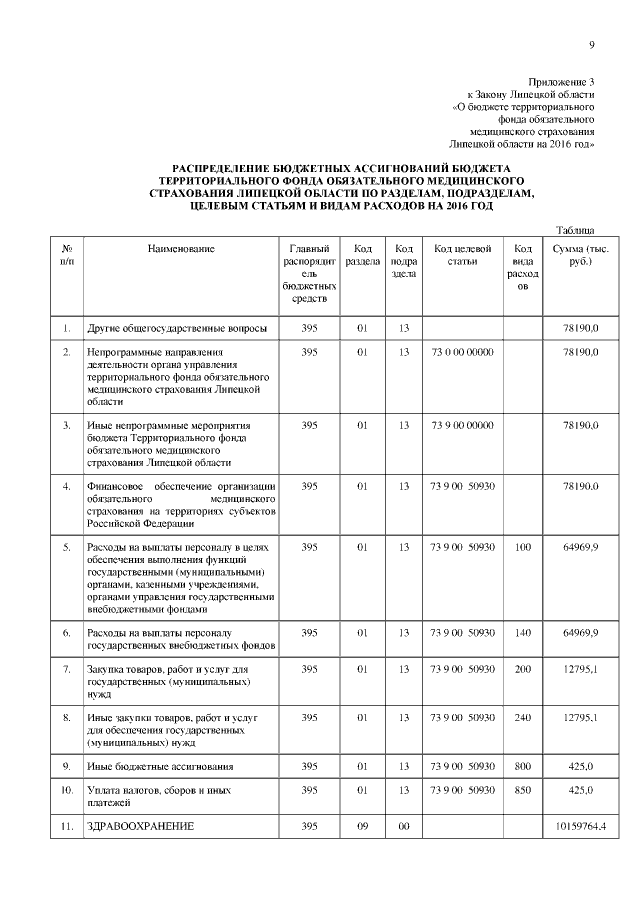 9

Приложение 3
к Закону Липецкой области
«О бюджете территориального
фонда обязательного
медицинского страхования
Липецкой области на 2016 год»

РАСПРЕДЕЛЕНИЕ БЮДЖЕТНЫХ АССИГНОВАНИЙ БЮДЖЕТА ТЕРРИТОРИАЛЬНОГО ФОНДА ОБЯЗАТЕЛЬНОГО МЕДИЦИНСКОГО СТРАХОВАНИЯ ЛИПЕЦКОЙ ОБЛАСТИ ПО РАЗДЕЛАМ, ПОДРАЗДЕЛАМ, ЦЕЛЕВЫМ СТАТЬЯМ И ВИДАМ РАСХОДОВ НА 2016 ГОД

Таблица

| № п/п | Наименование | Главный распорядитель бюджетных средств | Код раздела | Код подраздела | Код целевой статьи | Код вида расходов | Сумма (тыс. руб.) |
|---|---|---|---|---|---|---|---|
| 1. | Другие общегосударственные вопросы | 395 | 01 | 13 | | | 78190,0 |
| 2. | Непрограммные направления деятельности органа управления территориального фонда обязательного медицинского страхования Липецкой области | 395 | 01 | 13 | 73 0 00 00000 | | 78190,0 |
| 3. | Иные непрограммные мероприятия бюджета Территориального фонда обязательного медицинского страхования Липецкой области | 395 | 01 | 13 | 73 9 00 00000 | | 78190,0 |
| 4. | Финансовое обеспечение организации обязательного медицинского страхования на территориях субъектов Российской Федерации | 395 | 01 | 13 | 73 9 00 50930 | | 78190,0 |
| 5. | Расходы на выплаты персоналу в целях обеспечения выполнения функций государственными (муниципальными) органами, казенными учреждениями, органами управления государственными внебюджетными фондами | 395 | 01 | 13 | 73 9 00 50930 | 100 | 64969,9 |
| 6. | Расходы на выплаты персоналу государственных внебюджетных фондов | 395 | 01 | 13 | 73 9 00 50930 | 140 | 64969,9 |
| 7. | Закупка товаров, работ и услуг для государственных (муниципальных) нужд | 395 | 01 | 13 | 73 9 00 50930 | 200 | 12795,1 |
| 8. | Иные закупки товаров, работ и услуг для обеспечения государственных (муниципальных) нужд | 395 | 01 | 13 | 73 9 00 50930 | 240 | 12795,1 |
| 9. | Иные бюджетные ассигнования | 395 | 01 | 13 | 73 9 00 50930 | 800 | 425,0 |
| 10. | Уплата налогов, сборов и иных платежей | 395 | 01 | 13 | 73 9 00 50930 | 850 | 425,0 |
| 11. | ЗДРАВООХРАНЕНИЕ | 395 | 09 | 00 | | | 10159764,4 |